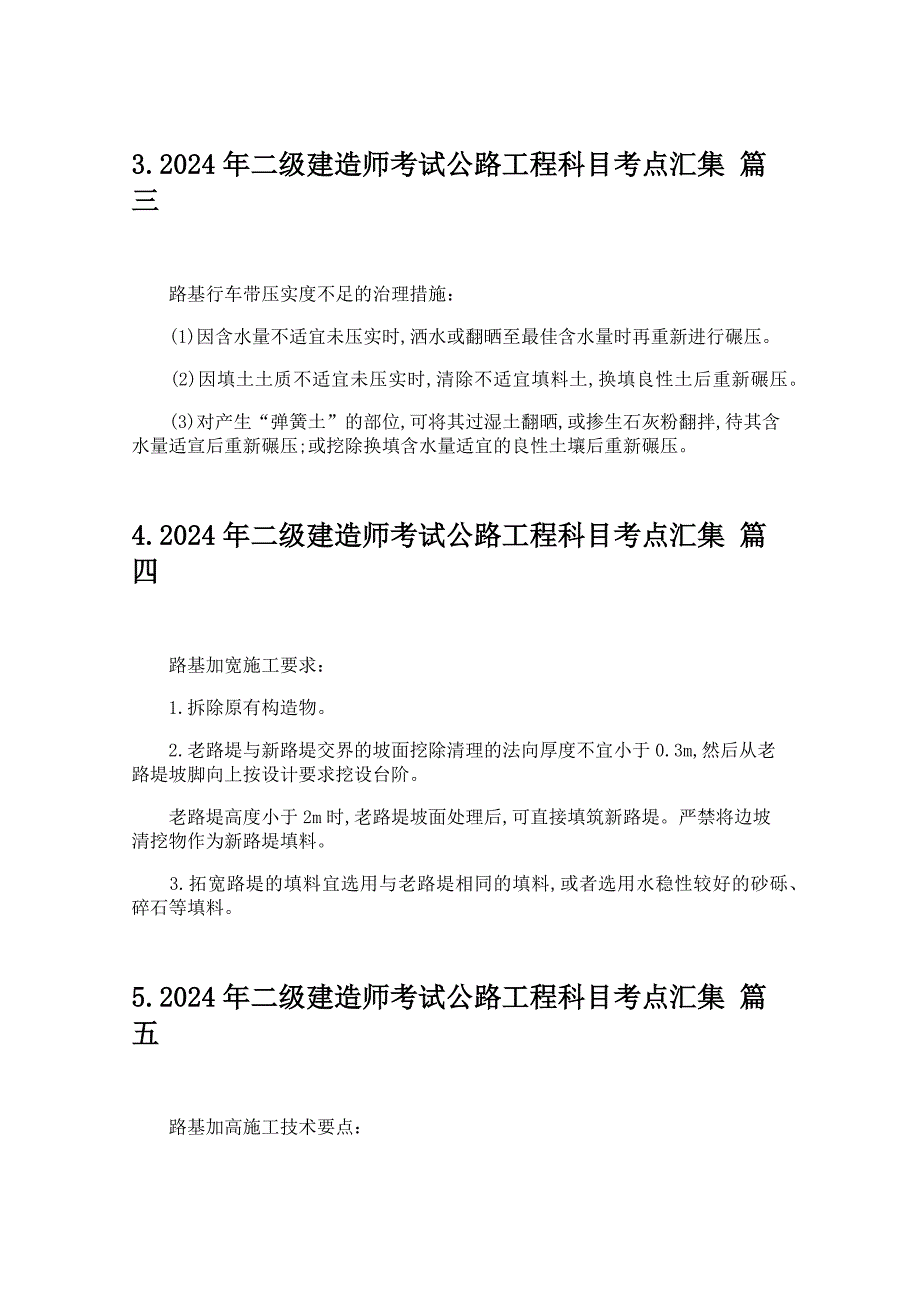 3.2024年二级建造师考试公路工程科目考点汇集 篇三

路基行车带压实度不足的治理措施：

(1)因含水量不适宜未压实时,洒水或翻晒至最佳含水量时再重新进行碾压。

(2)因填土土质不适宜未压实时,清除不适宜填料土,换填良性土后重新碾压。

(3)对产生“弹簧土”的部位,可将其过湿土翻晒,或掺生石灰粉翻拌,待其含水量适宜后重新碾压;或挖除换填含水量适宜的良性土壤后重新碾压。

4.2024年二级建造师考试公路工程科目考点汇集 篇四

路基加宽施工要求：

1.拆除原有构造物。

2.老路堤与新路堤交界的坡面挖除清理的法向厚度不宜小于0.3m,然后从老路堤坡脚向上按设计要求挖设台阶。

老路堤高度小于2m时,老路堤坡面处理后,可直接填筑新路堤。严禁将边坡清挖物作为新路堤填料。

3.拓宽路堤的填料宜选用与老路堤相同的填料,或者选用水稳性较好的砂砾、碎石等填料。

5.2024年二级建造师考试公路工程科目考点汇集 篇五

路基加高施工技术要点：